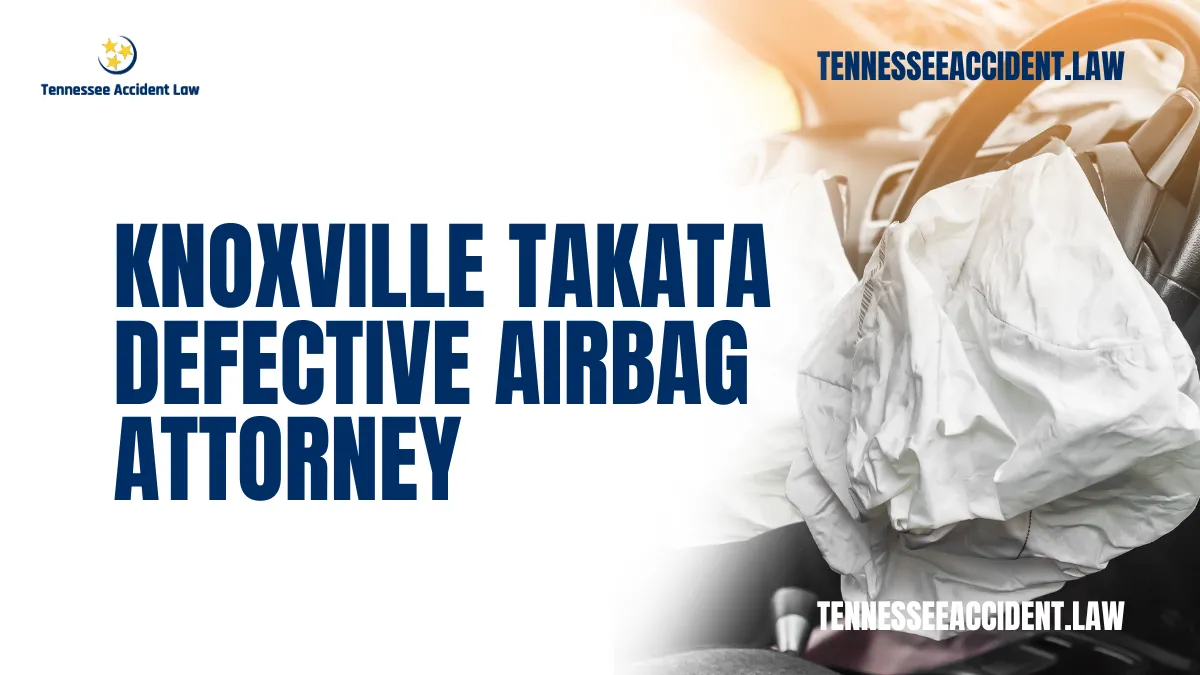 Tennessee Accident Law

TENNESSEEACCIDENT.LAW

KNOXVILLE TAKATA DEFECTIVE AIRBAG ATTORNEY

TENNESSEEACCIDENT.LAW